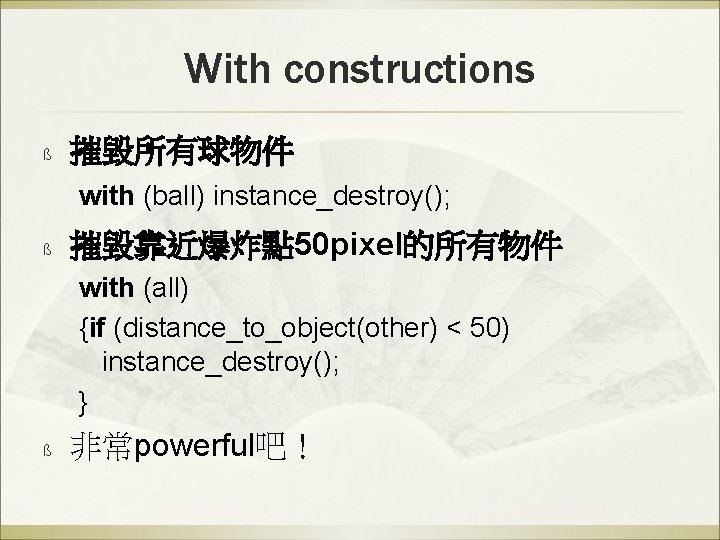 With constructions

ß 摧毀所有球物件

with (ball) instance_destroy();

ß 摧毀靠近爆炸點50pixel的所有物件

with (all)

{if (distance_to_object(other) < 50)
instance_destroy();
}

ß 非常powerful吧！